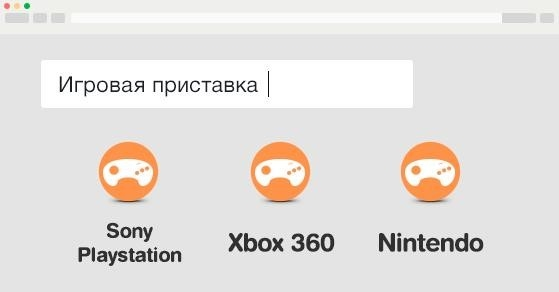 Игровая приставка

Sony Playstation

Xbox 360

Nintendo